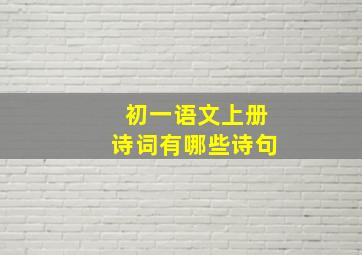 初一语文上册
诗词有哪些诗句